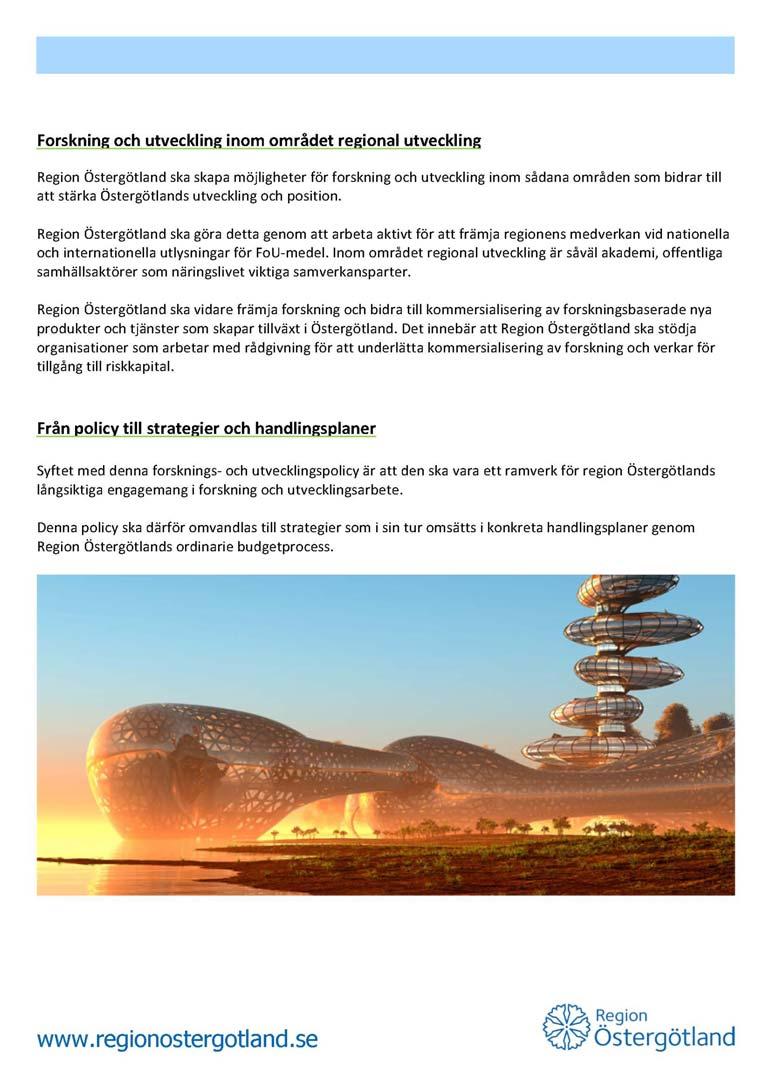 Forskning och utveckling inom området regional utveckling

Region Östergötland ska skapa möjligheter för forskning och utveckling inom sådana områden som bidrar till att stärka Östergötlands utveckling och position.

Region Östergötland ska göra detta genom att arbeta aktivt för att främja regionens medverkan vid nationella och internationella utlysningar för FoU-medel. Inom området regional utveckling är såväl akademi, offentliga samhällsaktörer som näringslivet viktiga samverkansparter.

Region Östergötland ska vidare främja forskning och bidra till kommersialisering av forskningsbaserade nya produkter och tjänster som skapar tillväxt i Östergötland. Det innebär att Region Östergötland ska stödja organisationer som arbetar med rådgivning för att underlätta kommersialisering av forskning och verkar för tillgång till riskkapital.

Från policy till strategier och handlingsplaner

Syftet med denna forsknings- och utvecklingspolicy är att den ska vara ett ramverk för region Östergötlands långsiktiga engagemang i forskning och utvecklingsarbete.

Denna policy ska därför omvandlas till strategier som i sin tur omsätts i konkreta handlingsplaner genom Region Östergötlands ordinarie budgetprocess.

www.regionostergotland.se

Region Östergötland